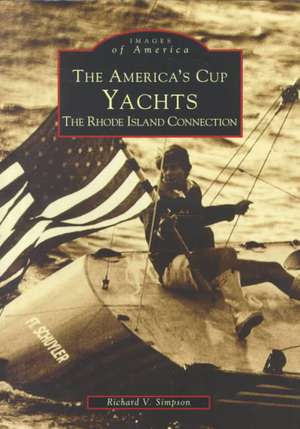 IMAGES
of America

THE AMERICA'S CUP
YACHTS
THE RHODE ISLAND CONNECTION

FT. SCHUYLER

Richard V. Simpson